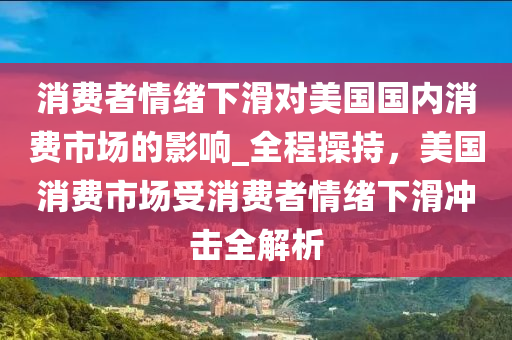 消费者情绪下滑对美国国内消费市场的影响_全程操持，美国消费市场受消费者情绪下滑冲击全解析